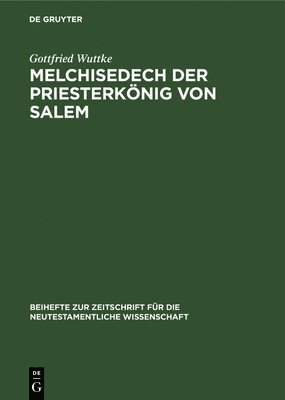 DE GRUYTER

Gottfried Wuttke

MELCHISEDECH DER PRIESTERKÖNIG VON SALEM

BEIHEFTE ZUR ZEITSCHRIFT FÜR DIE NEUTESTAMENTLICHE WISSENSCHAFT

DE
G